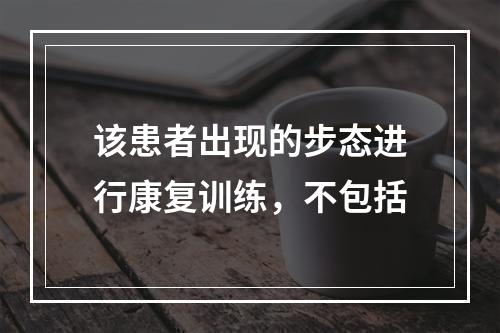 该患者出现的步态进行康复训练，不包括